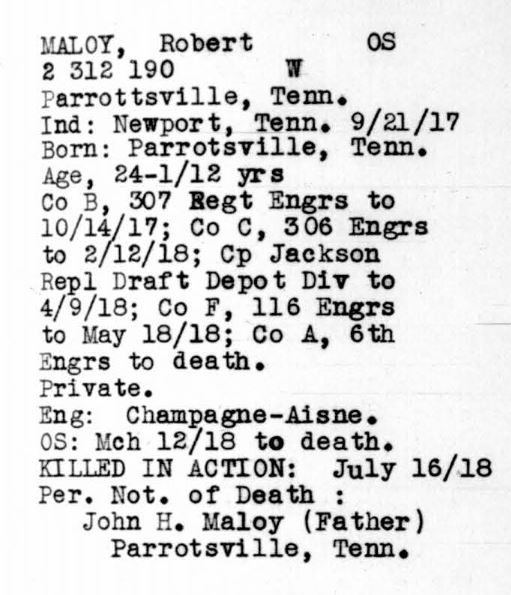 MALOY, Robert OS
2 312 190 W
Parrottsville, Tenn.
Ind: Newport, Tenn. 9/21/17
Born: Parrotsville, Tenn.
Age, 24-1/12 yrs
Co B, 307 Regt Engrs to 10/14/17; Co C, 306 Engrs to 2/12/18; Cp Jackson Repl Draft Depot Div to 4/9/18; Co F, 116 Engrs to May 18/18; Co A, 6th Engrs to death.
Private.
Eng: Champagne-Aisne.
OS: Mch 12/18 to death.
KILLED IN ACTION: July 16/18
Per. Not. of Death :
John H. Maloy (Father)
Parrotsville, Tenn.